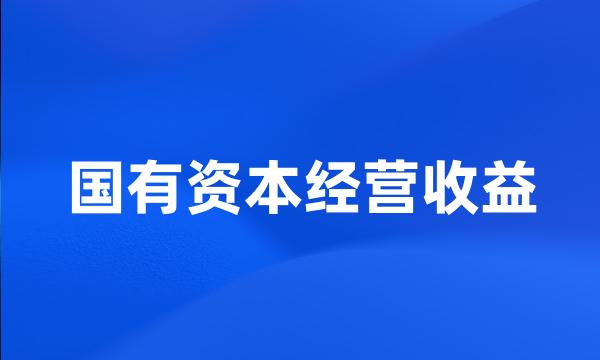 国有资本经营收益